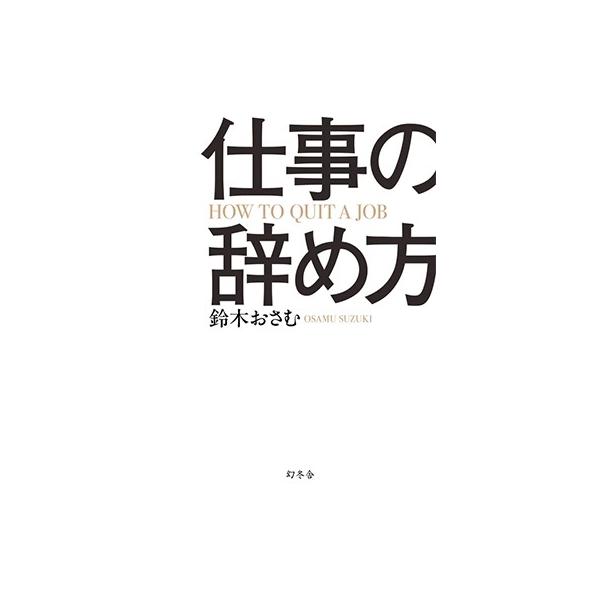 仕事の
HOW TO QUIT A JOB
辞め方

鈴木おさむ OSAMU SUZUKI

幻冬舎